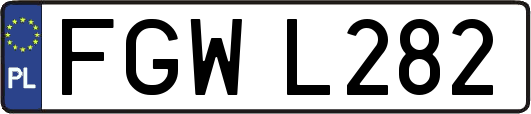 PL
FGW L282